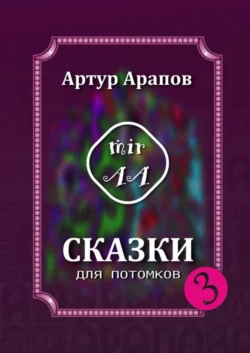 Артур Арапов

mir
AA

СКАЗКИ
для потомков
3